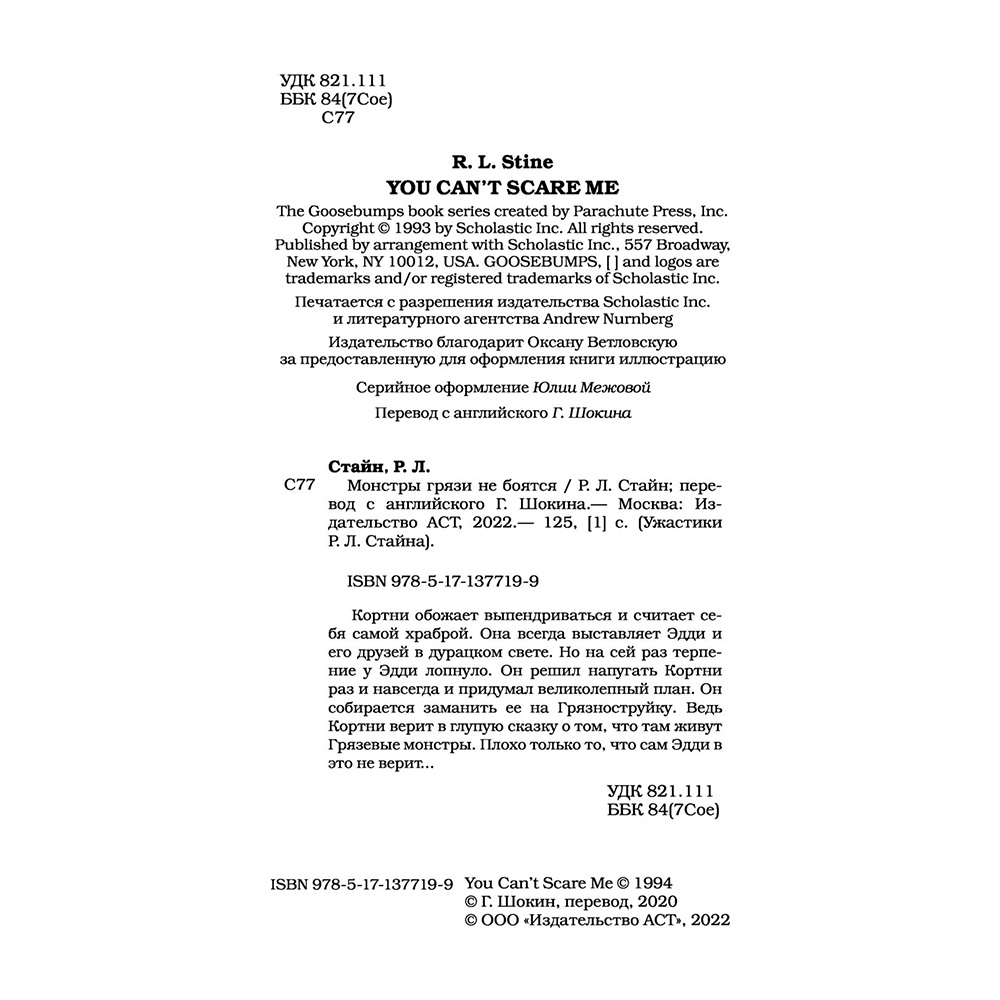 УДК 821.111
ББК 84(7Сое)
С77

R. L. Stine
YOU CAN'T SCARE ME

The Goosebumps book series created by Parachute Press, Inc. Copyright © 1993 by Scholastic Inc. All rights reserved. Published by arrangement with Scholastic Inc., 557 Broadway, New York, NY 10012, USA. GOOSEBUMPS, [ ] and logos are trademarks and/or registered trademarks of Scholastic Inc.

Печатается с разрешения издательства Scholastic Inc. и литературного агентства Andrew Nurnberg

Издательство благодарит Оксану Ветловскую за предоставленную для оформления книги иллюстрацию

Серийное оформление Юлии Межовой

Перевод с английского Г. Шокина

Стайн, Р. Л.
С77 Монстры грязи не боятся / Р. Л. Стайн; перевод с английского Г. Шокина.— Москва: Издательство АСТ, 2022.— 125, [1] с. (Ужастики Р. Л. Стайна).

ISBN 978-5-17-137719-9

Кортни обожает выпендриваться и считает себя самой храброй. Она всегда выставляет Эдди и его друзей в дурацком свете. Но на сей раз терпение у Эдди лопнуло. Он решил напугать Кортни раз и навсегда и придумал великолепный план. Он собирается заманить ее на Грязноструйку. Ведь Кортни верит в глупую сказку о том, что там живут Грязевые монстры. Плохо только то, что сам Эдди в это не верит...

УДК 821.111
ББК 84(7Сое)

ISBN 978-5-17-137719-9 You Can't Scare Me © 1994
© Г. Шокин, перевод, 2020
© ООО «Издательство АСТ», 2022